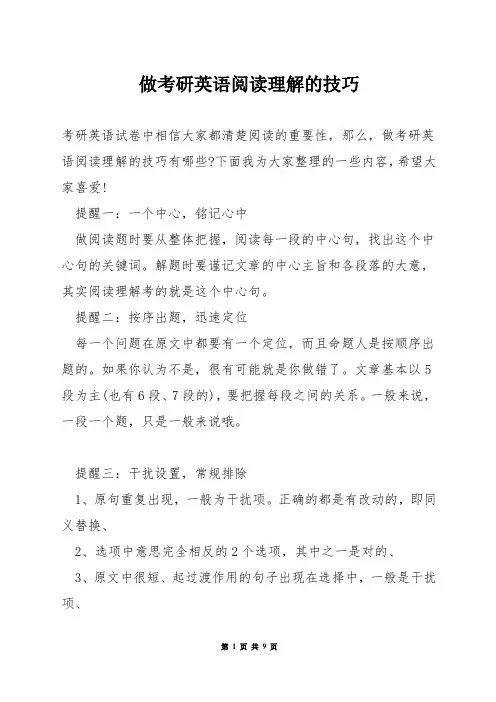 做考研英语阅读理解的技巧

考研英语试卷中相信大家都清楚阅读的重要性，那么，做考研英语阅读理解的技巧有哪些?下面我为大家整理的一些内容，希望大家喜爱!

提醒一：一个中心，铭记心中

做阅读题时要从整体把握，阅读每一段的中心句，找出这个中心句的关键词。解题时要谨记文章的中心主旨和各段落的大意，其实阅读理解考的就是这个中心句。

提醒二：按序出题，迅速定位

每一个问题在原文中都要有一个定位，而且命题人是按顺序出题的。如果你认为不是，很有可能就是你做错了。文章基本以5段为主(也有6段、7段的)，要把握每段之间的关系。一般来说，一段一个题，只是一般来说哦。

提醒三：干扰设置，常规排除

1、原句重复出现，一般为干扰项。正确的都是有改动的，即同义替换、

2、选项中意思完全相反的2个选项，其中之一是对的、

3、原文中很短、起过渡作用的句子出现在选择中，一般是干扰项、

第 1 页 共 9 页